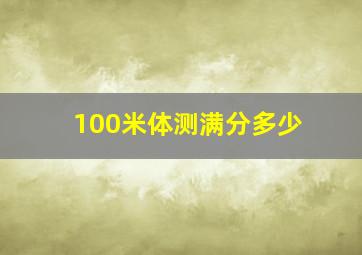 100米体测满分多少